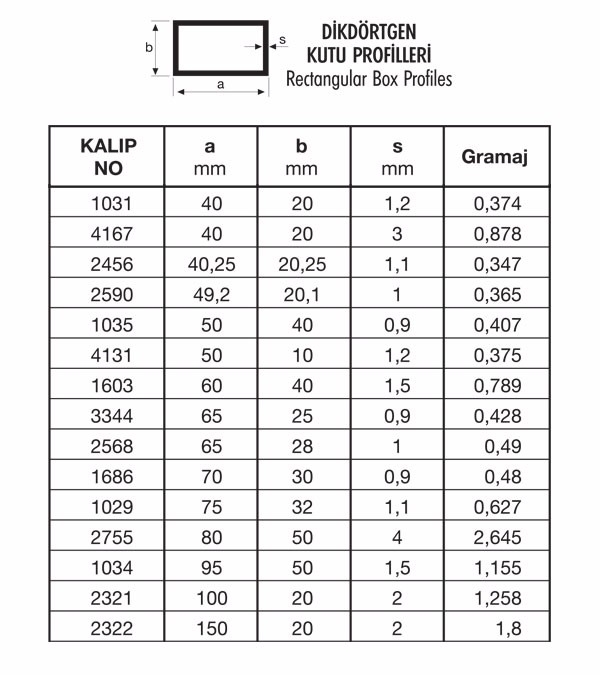 b

s

a

DİKDÖRTGEN KUTU PROFİLLERİ
Rectangular Box Profiles

| KALIP NO | a mm | b mm | s mm | Gramaj |
|---|---|---|---|---|
| 1031 | 40 | 20 | 1,2 | 0,374 |
| 4167 | 40 | 20 | 3 | 0,878 |
| 2456 | 40,25 | 20,25 | 1,1 | 0,347 |
| 2590 | 49,2 | 20,1 | 1 | 0,365 |
| 1035 | 50 | 40 | 0,9 | 0,407 |
| 4131 | 50 | 10 | 1,2 | 0,375 |
| 1603 | 60 | 40 | 1,5 | 0,789 |
| 3344 | 65 | 25 | 0,9 | 0,428 |
| 2568 | 65 | 28 | 1 | 0,49 |
| 1686 | 70 | 30 | 0,9 | 0,48 |
| 1029 | 75 | 32 | 1,1 | 0,627 |
| 2755 | 80 | 50 | 4 | 2,645 |
| 1034 | 95 | 50 | 1,5 | 1,155 |
| 2321 | 100 | 20 | 2 | 1,258 |
| 2322 | 150 | 20 | 2 | 1,8 |